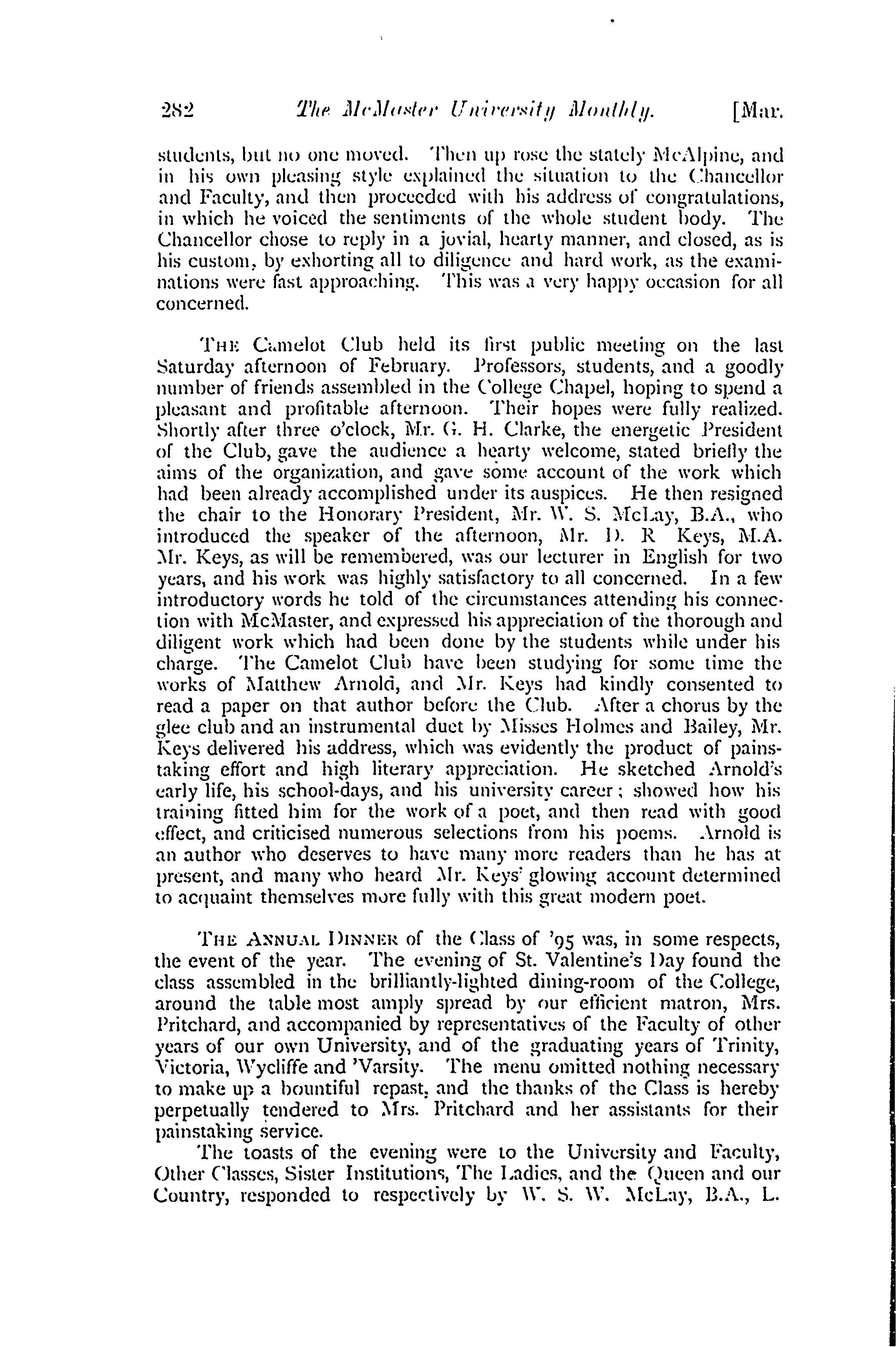 282 The McMaster University Monthly. [Mar.

students, but no one moved. Then up rose the stately McAlpine, and in his own pleasing style explained the situation to the Chancellor and Faculty, and then proceeded with his address of congratulations, in which he voiced the sentiments of the whole student body. The Chancellor chose to reply in a jovial, hearty manner, and closed, as is his custom, by exhorting all to diligence and hard work, as the examinations were fast approaching. This was a very happy occasion for all concerned.

THE Camelot Club held its first public meeting on the last Saturday afternoon of February. Professors, students, and a goodly number of friends assembled in the College Chapel, hoping to spend a pleasant and profitable afternoon. Their hopes were fully realized. Shortly after three o'clock, Mr. G. H. Clarke, the energetic President of the Club, gave the audience a hearty welcome, stated briefly the aims of the organization, and gave some account of the work which had been already accomplished under its auspices. He then resigned the chair to the Honorary President, Mr. W. S. McLay, B.A., who introduced the speaker of the afternoon, Mr. D. R Keys, M.A. Mr. Keys, as will be remembered, was our lecturer in English for two years, and his work was highly satisfactory to all concerned. In a few introductory words he told of the circumstances attending his connection with McMaster, and expressed his appreciation of the thorough and diligent work which had been done by the students while under his charge. The Camelot Club have been studying for some time the works of Matthew Arnold, and Mr. Keys had kindly consented to read a paper on that author before the Club. After a chorus by the glee club and an instrumental duet by Misses Holmes and Bailey, Mr. Keys delivered his address, which was evidently the product of painstaking effort and high literary appreciation. He sketched Arnold's early life, his school-days, and his university career; showed how his training fitted him for the work of a poet, and then read with good effect, and criticised numerous selections from his poems. Arnold is an author who deserves to have many more readers than he has at present, and many who heard Mr. Keys' glowing account determined to acquaint themselves more fully with this great modern poet.

THE ANNUAL DINNER of the Class of '95 was, in some respects, the event of the year. The evening of St. Valentine's Day found the class assembled in the brilliantly-lighted dining-room of the College, around the table most amply spread by our efficient matron, Mrs. Pritchard, and accompanied by representatives of the Faculty of other years of our own University, and of the graduating years of Trinity, Victoria, Wycliffe and 'Varsity. The menu omitted nothing necessary to make up a bountiful repast, and the thanks of the Class is hereby perpetually tendered to Mrs. Pritchard and her assistants for their painstaking service.

The toasts of the evening were to the University and Faculty, Other Classes, Sister Institutions, The Ladies, and the Queen and our Country, responded to respectively by W. S. W. McLay, B.A., L.